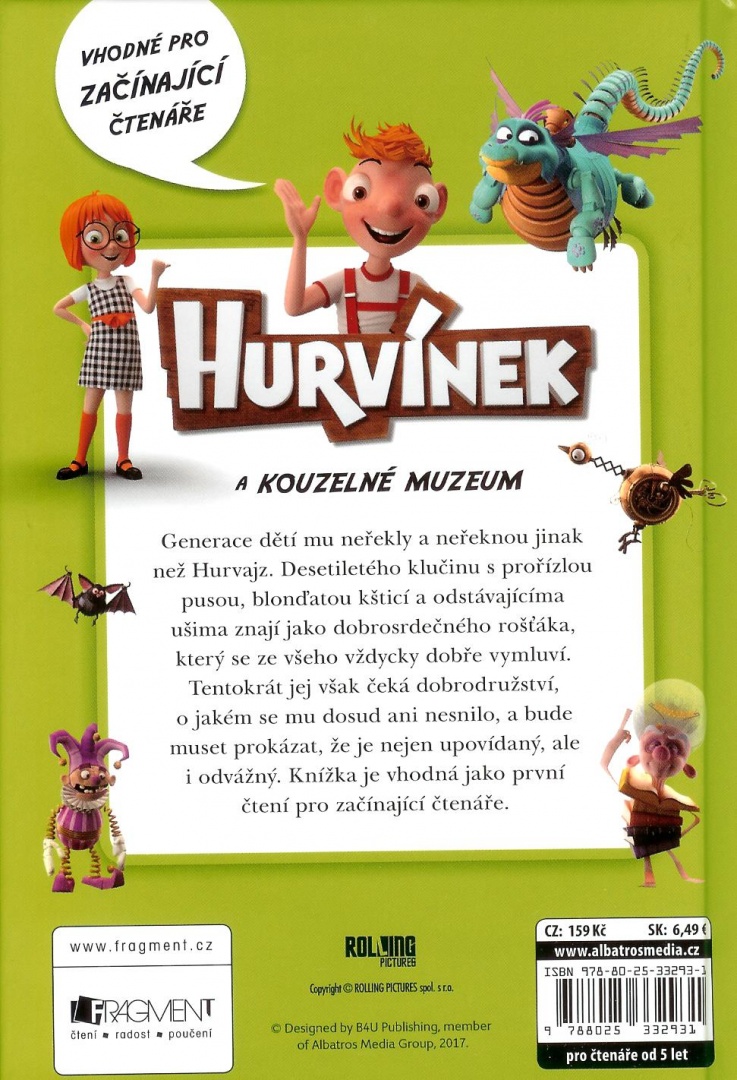 VHODNÉ PRO ZAČÍNAJÍCÍ ČTENÁŘE

HURVÍNEK

A KOUZELNÉ MUZEUM

Generace dětí mu neřekly a neřeknou jinak než Hurvajz. Desetiletého klučinu s prořízlou pusou, blonďatou kšticí a odstávajícíma ušima znají jako dobrosrdečného rošťáka, který se ze všeho vždycky dobře vymluví. Tentokrát jej však čeká dobrodružství, o jakém se mu dosud ani nesnilo, a bude muset prokázat, že je nejen upovídaný, ale i odvážný. Knížka je vhodná jako první čtení pro začínající čtenáře.

www.fragment.cz

FRAGMENT
čtení ■ radost ■ poučení

ROLLING PICTURES

Copyright © ROLLING PICTURES spol. s r.o.

© Designed by B4U Publishing, member of Albatros Media Group, 2017.

CZ: 159 Kč SK: 6,49 €
www.albatrosmedia.cz
ISBN 978-80-25-33293-1
9 788025 332931
pro čtenáře od 5 let